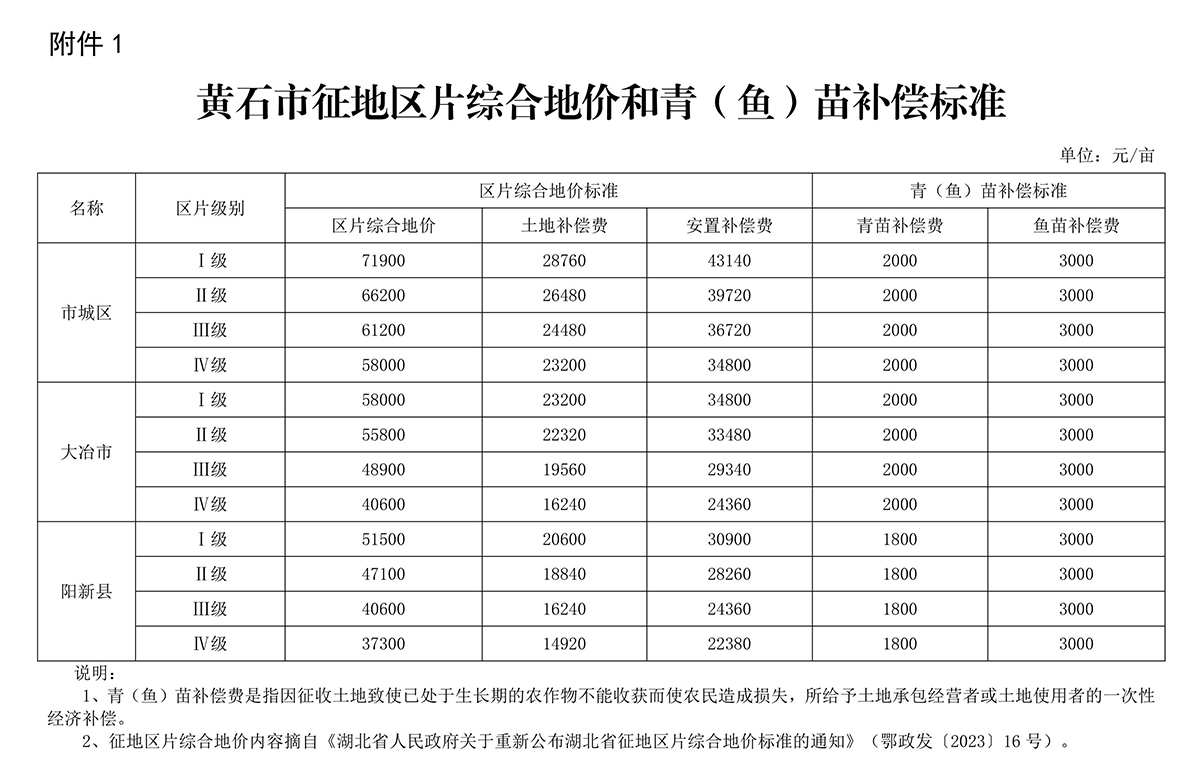 附件 1

黄石市征地区片综合地价和青（鱼）苗补偿标准

单位：元/亩

| 名称 | 区片级别 | 区片综合地价标准 | | | 青（鱼）苗补偿标准 | |
|---|---|---|---|---|---|---|
| | | 区片综合地价 | 土地补偿费 | 安置补偿费 | 青苗补偿费 | 鱼苗补偿费 |
| 市城区 | Ⅰ级 | 71900 | 28760 | 43140 | 2000 | 3000 |
| | Ⅱ级 | 66200 | 26480 | 39720 | 2000 | 3000 |
| | Ⅲ级 | 61200 | 24480 | 36720 | 2000 | 3000 |
| | Ⅳ级 | 58000 | 23200 | 34800 | 2000 | 3000 |
| 大冶市 | Ⅰ级 | 58000 | 23200 | 34800 | 2000 | 3000 |
| | Ⅱ级 | 55800 | 22320 | 33480 | 2000 | 3000 |
| | Ⅲ级 | 48900 | 19560 | 29340 | 2000 | 3000 |
| | Ⅳ级 | 40600 | 16240 | 24360 | 2000 | 3000 |
| 阳新县 | Ⅰ级 | 51500 | 20600 | 30900 | 1800 | 3000 |
| | Ⅱ级 | 47100 | 18840 | 28260 | 1800 | 3000 |
| | Ⅲ级 | 40600 | 16240 | 24360 | 1800 | 3000 |
| | Ⅳ级 | 37300 | 14920 | 22380 | 1800 | 3000 |

说明：
1、青（鱼）苗补偿费是指因征收土地致使已处于生长期的农作物不能收获而使农民造成损失，所给予土地承包经营者或土地使用者的一次性经济补偿。
2、征地区片综合地价内容摘自《湖北省人民政府关于重新公布湖北省征地区片综合地价标准的通知》（鄂政发〔2023〕16 号）。